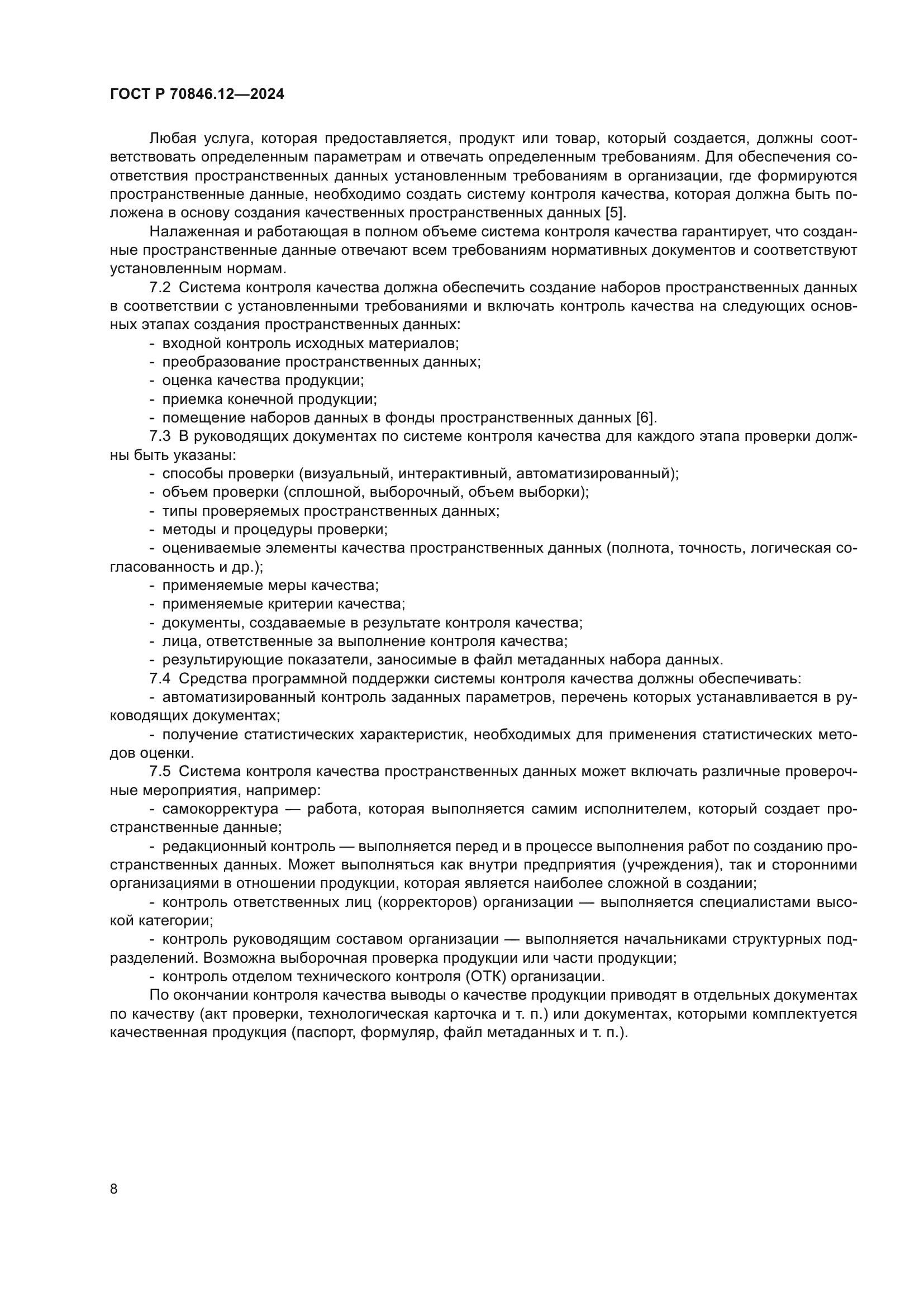 ГОСТ Р 70846.12—2024

Любая услуга, которая предоставляется, продукт или товар, который создается, должны соответствовать определенным параметрам и отвечать определенным требованиям. Для обеспечения соответствия пространственных данных установленным требованиям в организации, где формируются пространственные данные, необходимо создать систему контроля качества, которая должна быть положена в основу создания качественных пространственных данных [5].

Налаженная и работающая в полном объеме система контроля качества гарантирует, что созданные пространственные данные отвечают всем требованиям нормативных документов и соответствуют установленным нормам.

7.2 Система контроля качества должна обеспечить создание наборов пространственных данных в соответствии с установленными требованиями и включать контроль качества на следующих основных этапах создания пространственных данных:

- входной контроль исходных материалов;
- преобразование пространственных данных;
- оценка качества продукции;
- приемка конечной продукции;
- помещение наборов данных в фонды пространственных данных [6].

7.3 В руководящих документах по системе контроля качества для каждого этапа проверки должны быть указаны:

- способы проверки (визуальный, интерактивный, автоматизированный);
- объем проверки (сплошной, выборочный, объем выборки);
- типы проверяемых пространственных данных;
- методы и процедуры проверки;
- оцениваемые элементы качества пространственных данных (полнота, точность, логическая согласованность и др.);
- применяемые меры качества;
- применяемые критерии качества;
- документы, создаваемые в результате контроля качества;
- лица, ответственные за выполнение контроля качества;
- результирующие показатели, заносимые в файл метаданных набора данных.

7.4 Средства программной поддержки системы контроля качества должны обеспечивать:

- автоматизированный контроль заданных параметров, перечень которых устанавливается в руководящих документах;
- получение статистических характеристик, необходимых для применения статистических методов оценки.

7.5 Система контроля качества пространственных данных может включать различные проверочные мероприятия, например:

- самокорректура — работа, которая выполняется самим исполнителем, который создает пространственные данные;
- редакционный контроль — выполняется перед и в процессе выполнения работ по созданию пространственных данных. Может выполняться как внутри предприятия (учреждения), так и сторонними организациями в отношении продукции, которая является наиболее сложной в создании;
- контроль ответственных лиц (корректоров) организации — выполняется специалистами высокой категории;
- контроль руководящим составом организации — выполняется начальниками структурных подразделений. Возможна выборочная проверка продукции или части продукции;
- контроль отделом технического контроля (ОТК) организации.

По окончании контроля качества выводы о качестве продукции приводят в отдельных документах по качеству (акт проверки, технологическая карточка и т. п.) или документах, которыми комплектуется качественная продукция (паспорт, формуляр, файл метаданных и т. п.).

8